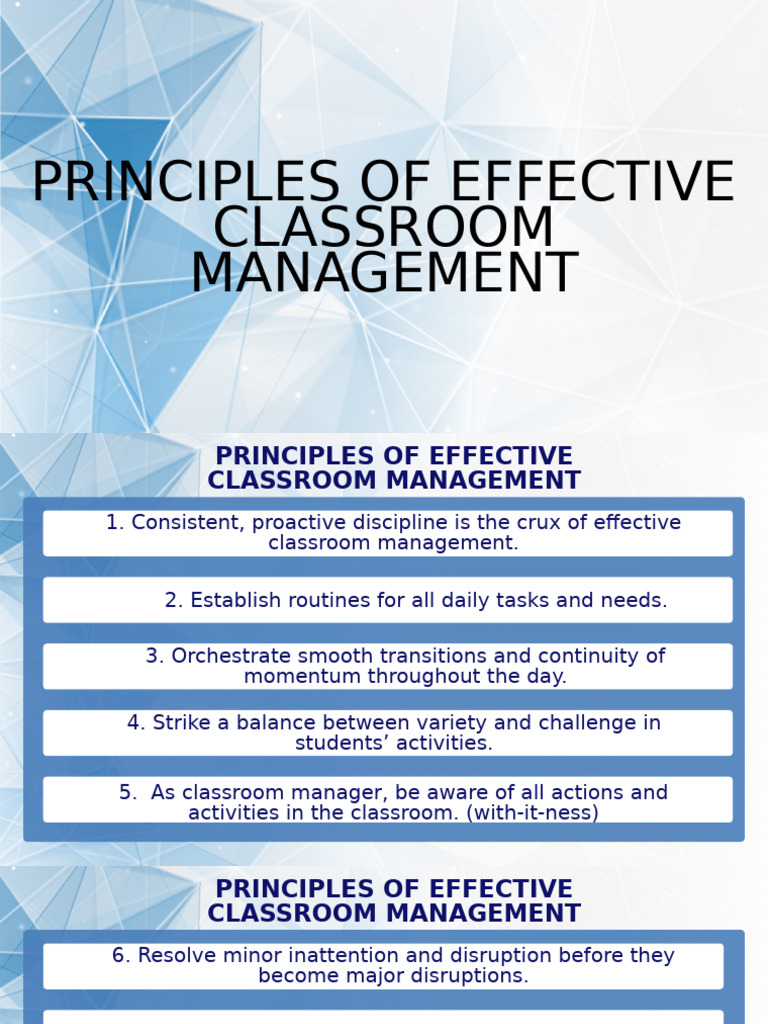 PRINCIPLES OF EFFECTIVE CLASSROOM MANAGEMENT

PRINCIPLES OF EFFECTIVE CLASSROOM MANAGEMENT

1. Consistent, proactive discipline is the crux of effective classroom management.

2. Establish routines for all daily tasks and needs.

3. Orchestrate smooth transitions and continuity of momentum throughout the day.

4. Strike a balance between variety and challenge in students' activities.

5. As classroom manager, be aware of all actions and activities in the classroom. (with-it-ness)

PRINCIPLES OF EFFECTIVE CLASSROOM MANAGEMENT

6. Resolve minor inattention and disruption before they become major disruptions.